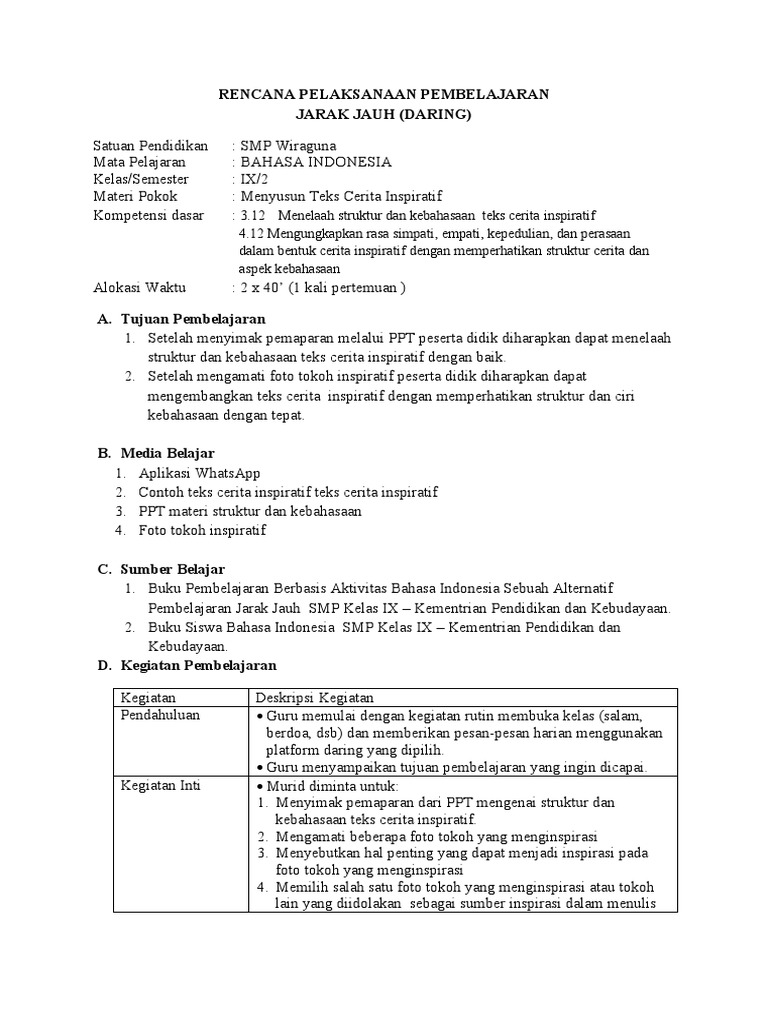 RENCANA PELAKSANAAN PEMBELAJARAN
JARAK JAUH (DARING)

Satuan Pendidikan : SMP Wiraguna
Mata Pelajaran : BAHASA INDONESIA
Kelas/Semester : IX/2
Materi Pokok : Menyusun Teks Cerita Inspiratif
Kompetensi dasar : 3.12 Menelaah struktur dan kebahasaan teks cerita inspiratif
4.12 Mengungkapkan rasa simpati, empati, kepedulian, dan perasaan dalam bentuk cerita inspiratif dengan memperhatikan struktur cerita dan aspek kebahasaan
Alokasi Waktu : 2 x 40' (1 kali pertemuan )

A. Tujuan Pembelajaran
1. Setelah menyimak pemaparan melalui PPT peserta didik diharapkan dapat menelaah struktur dan kebahasaan teks cerita inspiratif dengan baik.
2. Setelah mengamati foto tokoh inspiratif peserta didik diharapkan dapat mengembangkan teks cerita inspiratif dengan memperhatikan struktur dan ciri kebahasaan dengan tepat.

B. Media Belajar
1. Aplikasi WhatsApp
2. Contoh teks cerita inspiratif teks cerita inspiratif
3. PPT materi struktur dan kebahasaan
4. Foto tokoh inspiratif

C. Sumber Belajar
1. Buku Pembelajaran Berbasis Aktivitas Bahasa Indonesia Sebuah Alternatif Pembelajaran Jarak Jauh SMP Kelas IX – Kementrian Pendidikan dan Kebudayaan.
2. Buku Siswa Bahasa Indonesia SMP Kelas IX – Kementrian Pendidikan dan Kebudayaan.

D. Kegiatan Pembelajaran

| Kegiatan | Deskripsi Kegiatan |
|---|---|
| Pendahuluan | • Guru memulai dengan kegiatan rutin membuka kelas (salam, berdoa, dsb) dan memberikan pesan-pesan harian menggunakan platform daring yang dipilih. • Guru menyampaikan tujuan pembelajaran yang ingin dicapai. |
| Kegiatan Inti | • Murid diminta untuk: 1. Menyimak pemaparan dari PPT mengenai struktur dan kebahasaan teks cerita inspiratif. 2. Mengamati beberapa foto tokoh yang menginspirasi 3. Menyebutkan hal penting yang dapat menjadi inspirasi pada foto tokoh yang menginspirasi 4. Memilih salah satu foto tokoh yang menginspirasi atau tokoh lain yang diidolakan sebagai sumber inspirasi dalam menulis |